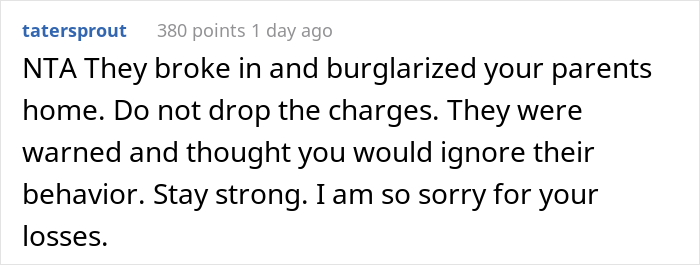 tatersprout 380 points 1 day ago

NTA They broke in and burglarized your parents home. Do not drop the charges. They were warned and thought you would ignore their behavior. Stay strong. I am so sorry for your losses.